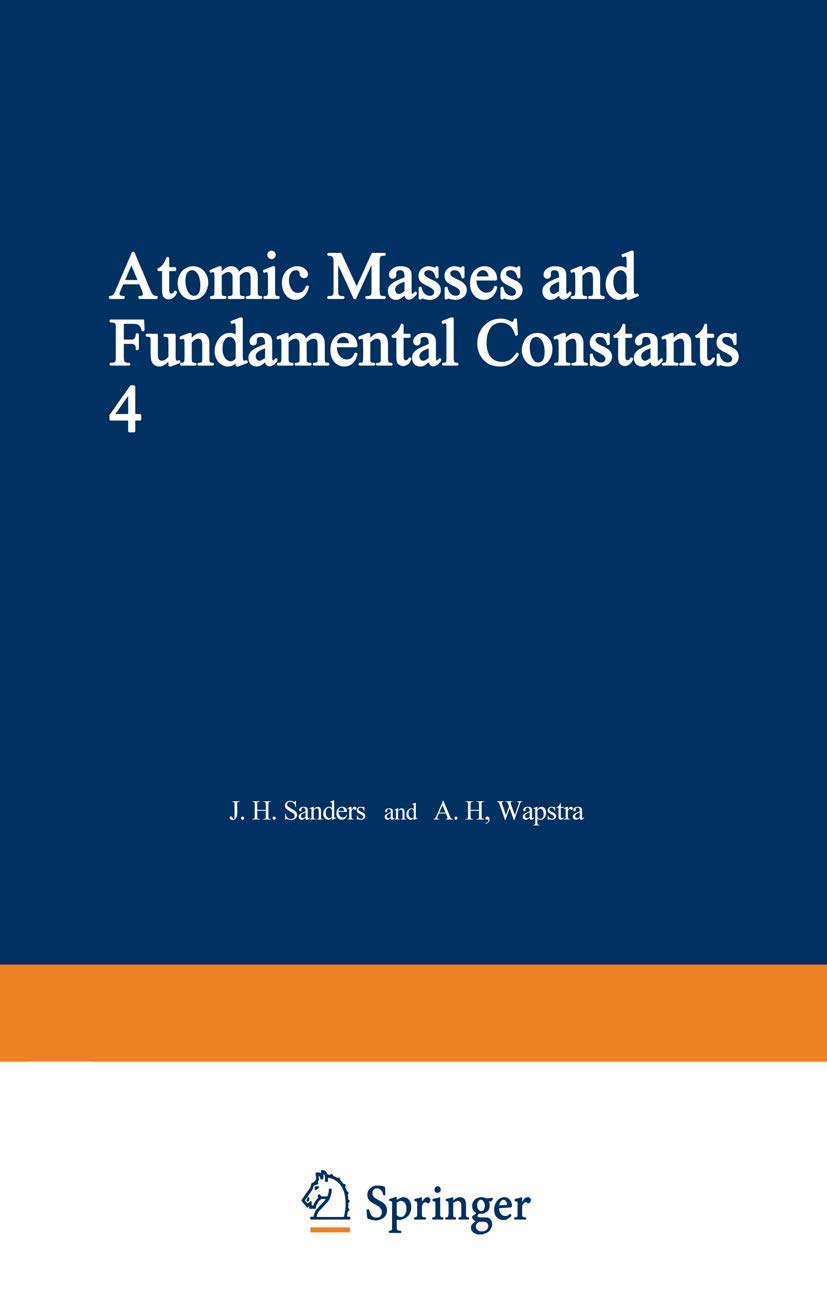 Atomic Masses and Fundamental Constants 4

J. H. Sanders and A. H, Wapstra

Springer